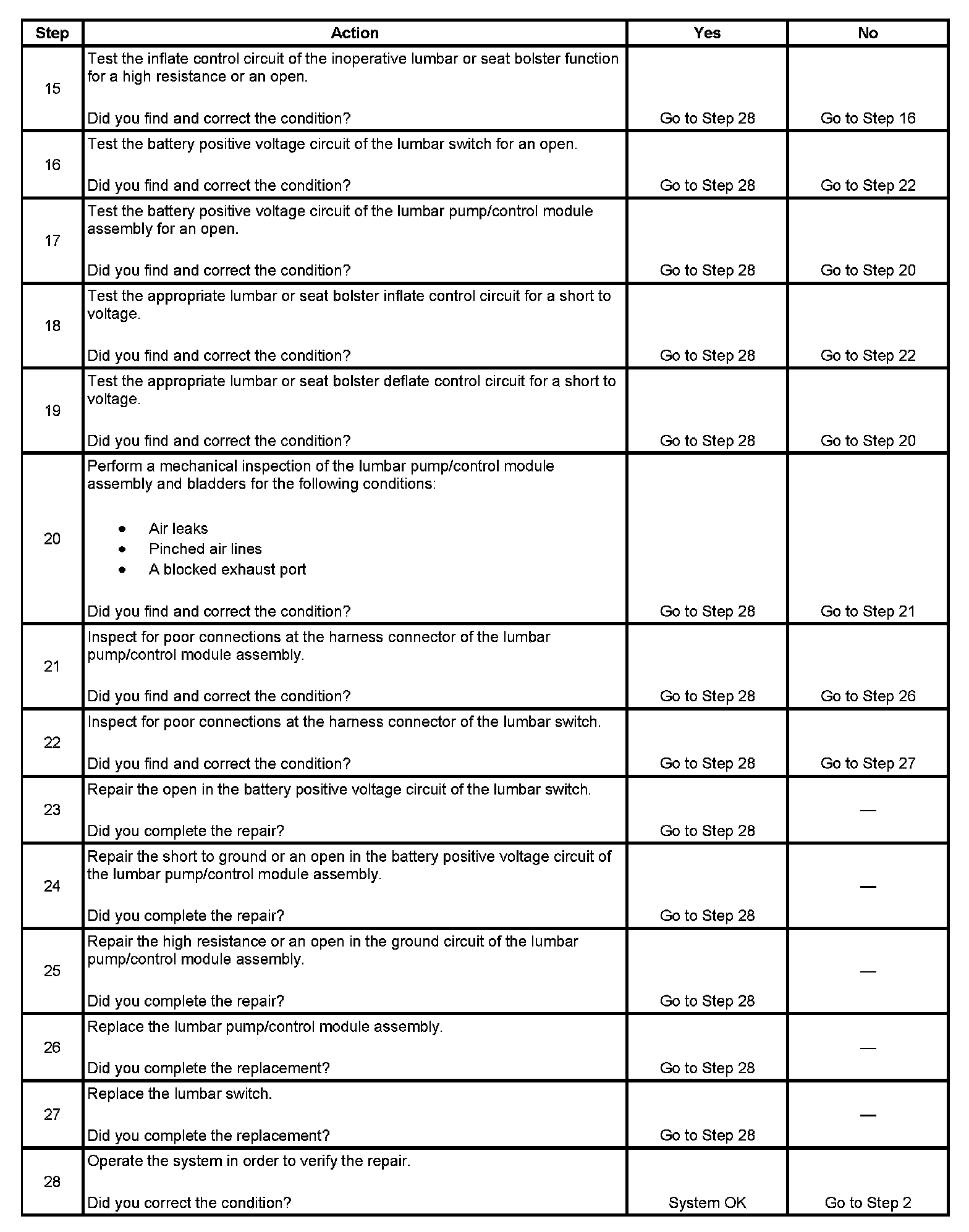 | Step | Action | Yes | No |
|---|---|---|---|
| 15 | Test the inflate control circuit of the inoperative lumbar or seat bolster function for a high resistance or an open.<br><br>Did you find and correct the condition? | Go to Step 28 | Go to Step 16 |
| 16 | Test the battery positive voltage circuit of the lumbar switch for an open.<br><br>Did you find and correct the condition? | Go to Step 28 | Go to Step 22 |
| 17 | Test the battery positive voltage circuit of the lumbar pump/control module assembly for an open.<br><br>Did you find and correct the condition? | Go to Step 28 | Go to Step 20 |
| 18 | Test the appropriate lumbar or seat bolster inflate control circuit for a short to voltage.<br><br>Did you find and correct the condition? | Go to Step 28 | Go to Step 22 |
| 19 | Test the appropriate lumbar or seat bolster deflate control circuit for a short to voltage.<br><br>Did you find and correct the condition? | Go to Step 28 | Go to Step 20 |
| 20 | Perform a mechanical inspection of the lumbar pump/control module assembly and bladders for the following conditions:<br><br>• Air leaks<br>• Pinched air lines<br>• A blocked exhaust port<br><br>Did you find and correct the condition? | Go to Step 28 | Go to Step 21 |
| 21 | Inspect for poor connections at the harness connector of the lumbar pump/control module assembly.<br><br>Did you find and correct the condition? | Go to Step 28 | Go to Step 26 |
| 22 | Inspect for poor connections at the harness connector of the lumbar switch.<br><br>Did you find and correct the condition? | Go to Step 28 | Go to Step 27 |
| 23 | Repair the open in the battery positive voltage circuit of the lumbar switch.<br><br>Did you complete the repair? | Go to Step 28 | — |
| 24 | Repair the short to ground or an open in the battery positive voltage circuit of the lumbar pump/control module assembly.<br><br>Did you complete the repair? | Go to Step 28 | — |
| 25 | Repair the high resistance or an open in the ground circuit of the lumbar pump/control module assembly.<br><br>Did you complete the repair? | Go to Step 28 | — |
| 26 | Replace the lumbar pump/control module assembly.<br><br>Did you complete the replacement? | Go to Step 28 | — |
| 27 | Replace the lumbar switch.<br><br>Did you complete the replacement? | Go to Step 28 | — |
| 28 | Operate the system in order to verify the repair.<br><br>Did you correct the condition? | System OK | Go to Step 2 |